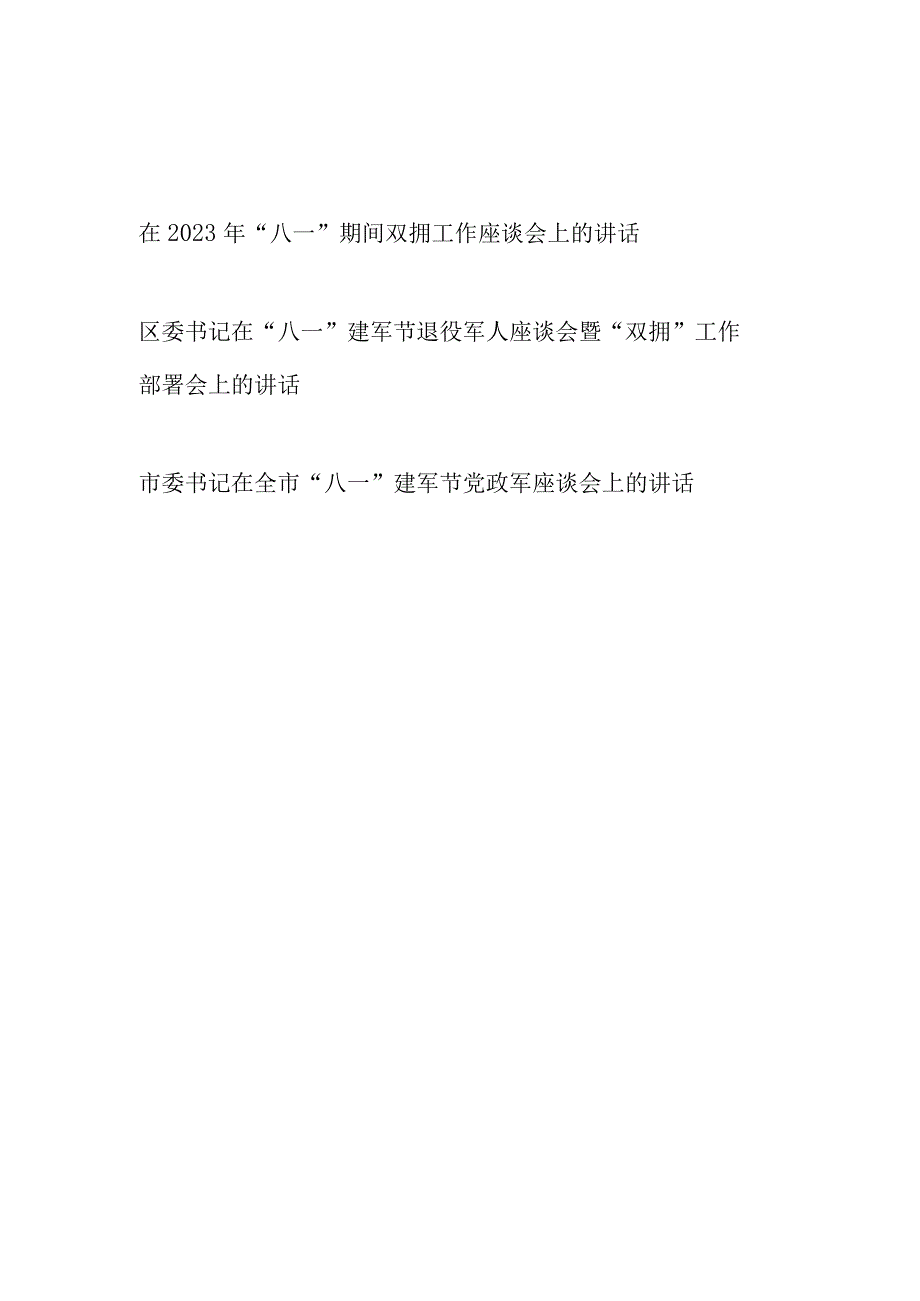 在2023年“八一”期间双拥工作座谈会上的讲话

区委书记在“八一”建军节退役军人座谈会暨“双拥”工作部署会上的讲话

市委书记在全市“八一”建军节党政军座谈会上的讲话